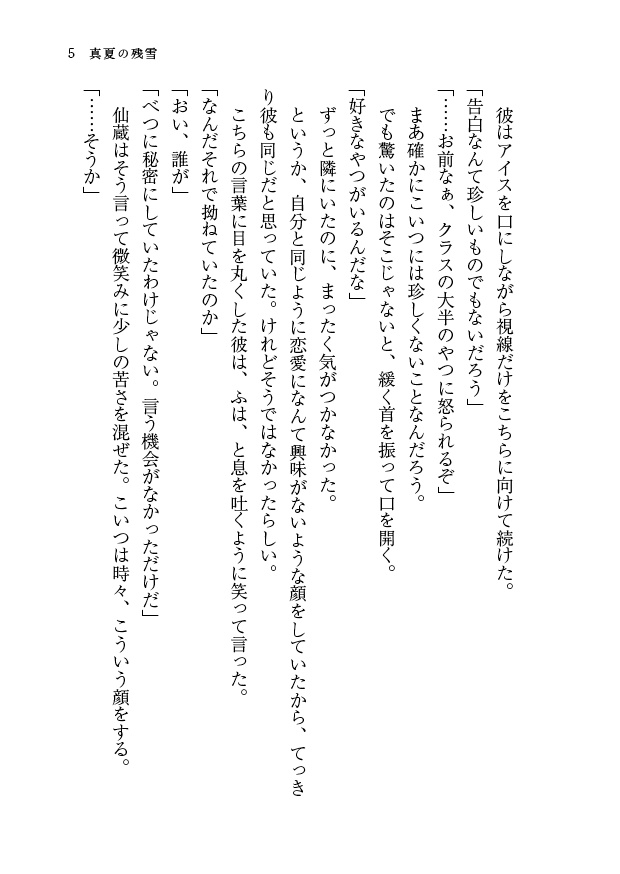 5　真夏の残雪

　彼はアイスを口にしながら視線だけをこちらに向けて続けた。
「告白なんて珍しいものでもないだろう」
「……お前なぁ、クラスの大半のやつに怒られるぞ」
　まあ確かにこいつには珍しくないことなんだろう。
　でも驚いたのはそこじゃないと、緩く首を振って口を開く。
「好きなやつがいるんだな」
　ずっと隣にいたのに、まったく気がつかなかった。
　というか、自分と同じように恋愛になんて興味がないような顔をしていたから、てっきり彼も同じだと思っていた。けれどそうではなかったらしい。
　こちらの言葉に目を丸くした彼は、ふは、と息を吐くように笑って言った。
「なんだそれで拗ねていたのか」
「おい、誰が」
「べつに秘密にしていたわけじゃない。言う機会がなかっただけだ」
　仙蔵はそう言って微笑みに少しの苦さを混ぜた。こいつは時々、こういう顔をする。
「……そうか」